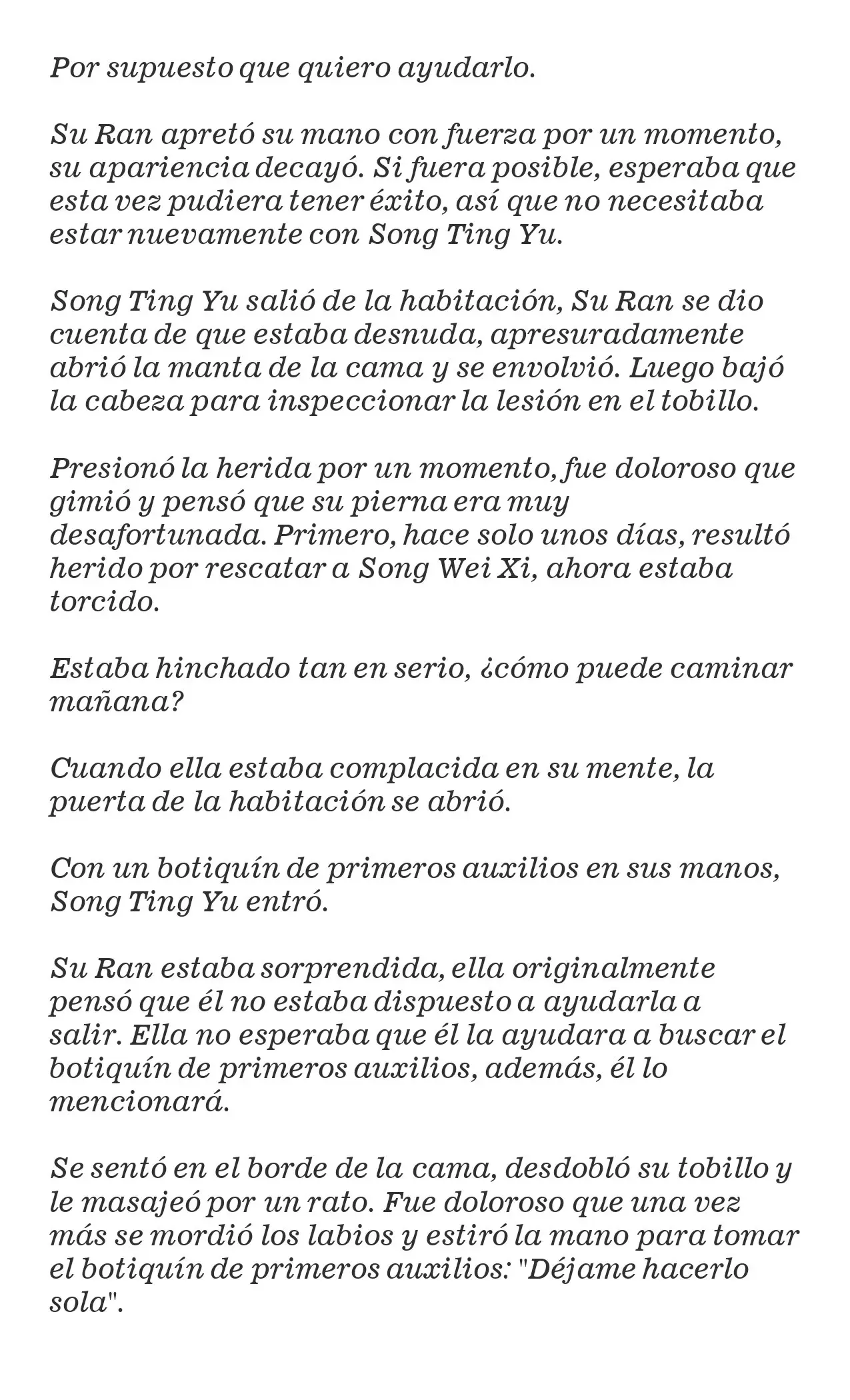 Por supuesto que quiero ayudarlo.

Su Ran apretó su mano con fuerza por un momento, su apariencia decayó. Si fuera posible, esperaba que esta vez pudiera tener éxito, así que no necesitaba estar nuevamente con Song Ting Yu.

Song Ting Yu salió de la habitación, Su Ran se dio cuenta de que estaba desnuda, apresuradamente abrió la manta de la cama y se envolvió. Luego bajó la cabeza para inspeccionar la lesión en el tobillo.

Presionó la herida por un momento, fue doloroso que gimió y pensó que su pierna era muy desafortunada. Primero, hace solo unos días, resultó herido por rescatar a Song Wei Xi, ahora estaba torcido.

Estaba hinchado tan en serio, ¿cómo puede caminar mañana?

Cuando ella estaba complacida en su mente, la puerta de la habitación se abrió.

Con un botiquín de primeros auxilios en sus manos, Song Ting Yu entró.

Su Ran estaba sorprendida, ella originalmente pensó que él no estaba dispuesto a ayudarla a salir. Ella no esperaba que él la ayudara a buscar el botiquín de primeros auxilios, además, él lo mencionará.

Se sentó en el borde de la cama, desdobló su tobillo y le masajeó por un rato. Fue doloroso que una vez más se mordió los labios y estiró la mano para tomar el botiquín de primeros auxilios: "Déjame hacerlo sola".